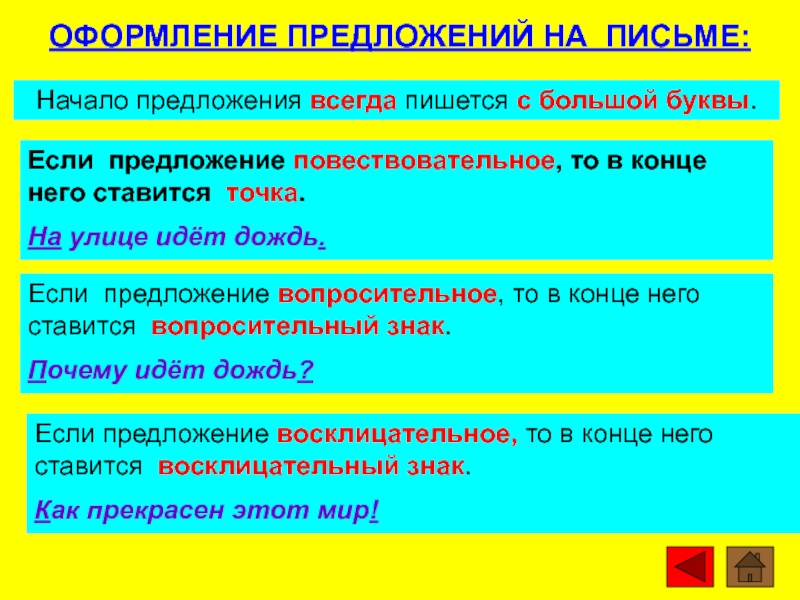 ОФОРМЛЕНИЕ ПРЕДЛОЖЕНИЙ НА ПИСЬМЕ:

Начало предложения всегда пишется с большой буквы.

Если предложение повествовательное, то в конце него ставится точка.

На улице идёт дождь.

Если предложение вопросительное, то в конце него ставится вопросительный знак.

Почему идёт дождь?

Если предложение восклицательное, то в конце него ставится восклицательный знак.

Как прекрасен этот мир!